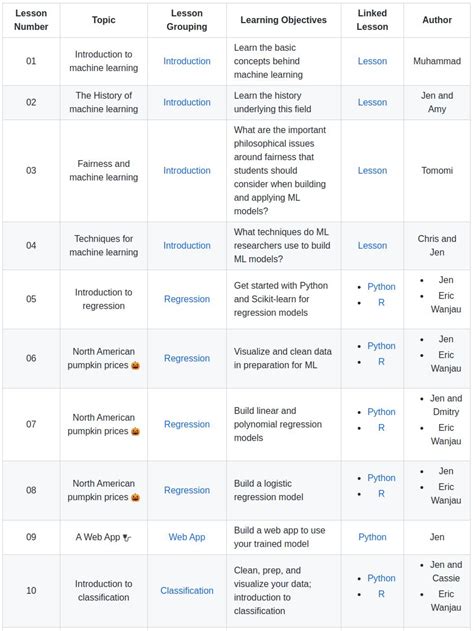 | Lesson Number | Topic | Lesson Grouping | Learning Objectives | Linked Lesson | Author |
|---|---|---|---|---|---|
| 01 | Introduction to machine learning | Introduction | Learn the basic concepts behind machine learning | Lesson | Muhammad |
| 02 | The History of machine learning | Introduction | Learn the history underlying this field | Lesson | Jen and Amy |
| 03 | Fairness and machine learning | Introduction | What are the important philosophical issues around fairness that students should consider when building and applying ML models? | Lesson | Tomomi |
| 04 | Techniques for machine learning | Introduction | What techniques do ML researchers use to build ML models? | Lesson | Chris and Jen |
| 05 | Introduction to regression | Regression | Get started with Python and Scikit-learn for regression models | • Python • R | • Jen • Eric Wanjau |
| 06 | North American pumpkin prices 🎃 | Regression | Visualize and clean data in preparation for ML | • Python • R | • Jen • Eric Wanjau |
| 07 | North American pumpkin prices 🎃 | Regression | Build linear and polynomial regression models | • Python • R | • Jen and Dmitry • Eric Wanjau |
| 08 | North American pumpkin prices 🎃 | Regression | Build a logistic regression model | • Python • R | • Jen • Eric Wanjau |
| 09 | A Web App 🔌 | Web App | Build a web app to use your trained model | Python | Jen |
| 10 | Introduction to classification | Classification | Clean, prep, and visualize your data; introduction to classification | • Python • R | • Jen and Cassie • Eric Wanjau |